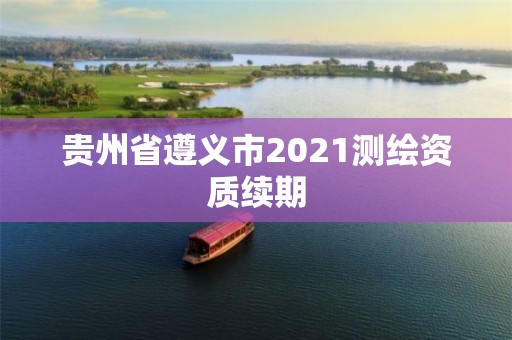 贵州省遵义市2021测绘资质续期